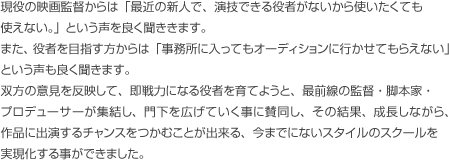 現役の映画監督からは「最近の新人で、演技できる役者がないから使いたくても使えない。」という声を良く聞ききます。
また、役者を目指す方からは「事務所に入ってもオーディションに行かせてもらえない」という声も良く聞きます。
双方の意見を反映して、即戦力になる役者を育てようと、最前線の監督・脚本家・プロデューサーが集結し、門下を広げていく事に賛同し、その結果、成長しながら、作品に出演するチャンスをつかむことが出来る、今までにないスタイルのスクールを実現化する事ができました。